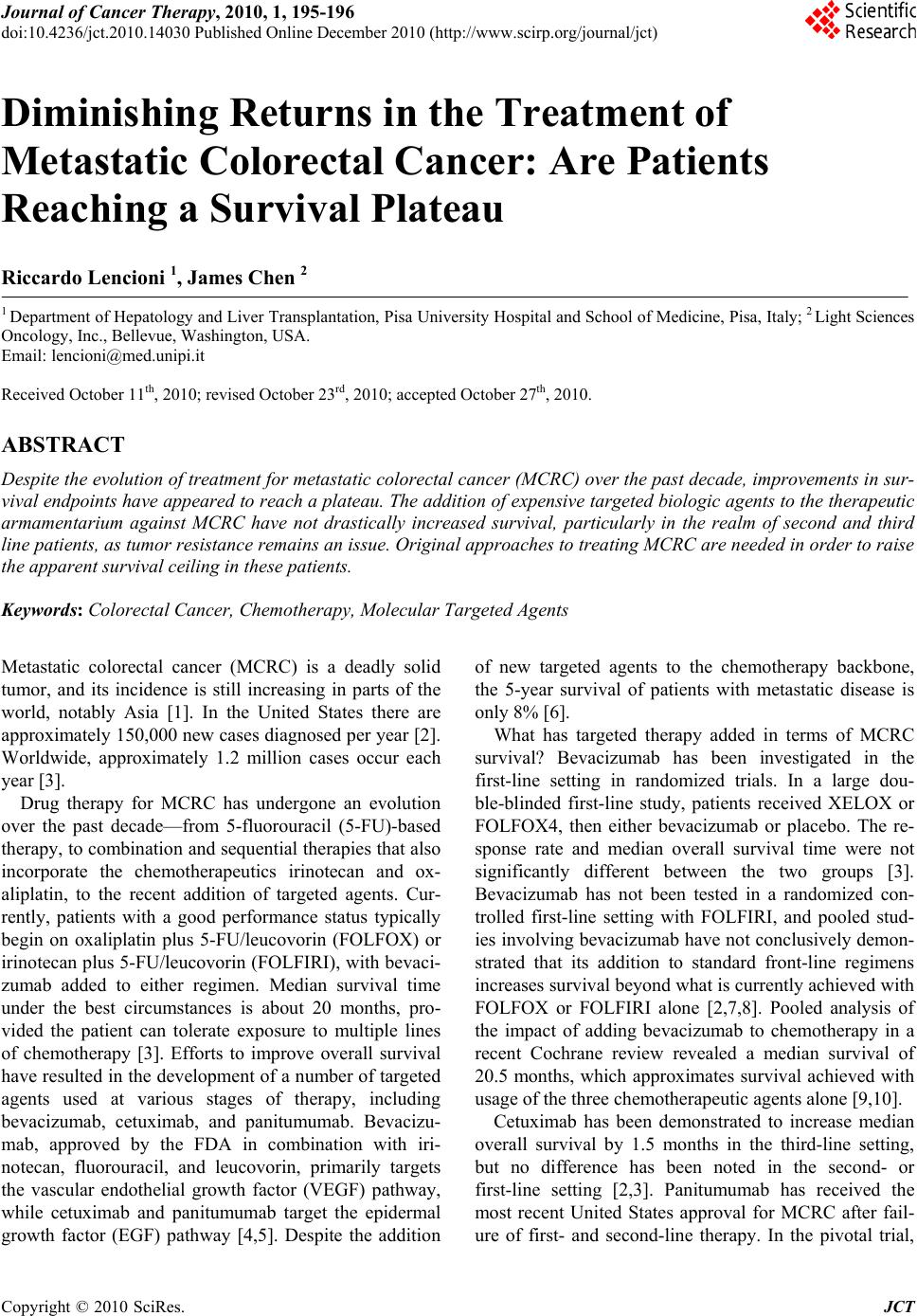 Journal of Cancer Therapy, 2010, 1, 195-196
doi:10.4236/jct.2010.14030 Published Online December 2010 (http://www.scirp.org/journal/jct)

Scientific Research

Diminishing Returns in the Treatment of Metastatic Colorectal Cancer: Are Patients Reaching a Survival Plateau

Riccardo Lencioni $^1$, James Chen $^2$

$^1$ Department of Hepatology and Liver Transplantation, Pisa University Hospital and School of Medicine, Pisa, Italy; $^2$ Light Sciences Oncology, Inc., Bellevue, Washington, USA.
Email: lencioni@med.unipi.it

Received October 11$^{th}$, 2010; revised October 23$^{rd}$, 2010; accepted October 27$^{th}$, 2010.

ABSTRACT

Despite the evolution of treatment for metastatic colorectal cancer (MCRC) over the past decade, improvements in survival endpoints have appeared to reach a plateau. The addition of expensive targeted biologic agents to the therapeutic armamentarium against MCRC have not drastically increased survival, particularly in the realm of second and third line patients, as tumor resistance remains an issue. Original approaches to treating MCRC are needed in order to raise the apparent survival ceiling in these patients.

Keywords: Colorectal Cancer, Chemotherapy, Molecular Targeted Agents

Metastatic colorectal cancer (MCRC) is a deadly solid tumor, and its incidence is still increasing in parts of the world, notably Asia [1]. In the United States there are approximately 150,000 new cases diagnosed per year [2]. Worldwide, approximately 1.2 million cases occur each year [3].

Drug therapy for MCRC has undergone an evolution over the past decade—from 5-fluorouracil (5-FU)-based therapy, to combination and sequential therapies that also incorporate the chemotherapeutics irinotecan and oxaliplatin, to the recent addition of targeted agents. Currently, patients with a good performance status typically begin on oxaliplatin plus 5-FU/leucovorin (FOLFOX) or irinotecan plus 5-FU/leucovorin (FOLFIRI), with bevacizumab added to either regimen. Median survival time under the best circumstances is about 20 months, provided the patient can tolerate exposure to multiple lines of chemotherapy [3]. Efforts to improve overall survival have resulted in the development of a number of targeted agents used at various stages of therapy, including bevacizumab, cetuximab, and panitumumab. Bevacizumab, approved by the FDA in combination with irinotecan, fluorouracil, and leucovorin, primarily targets the vascular endothelial growth factor (VEGF) pathway, while cetuximab and panitumumab target the epidermal growth factor (EGF) pathway [4,5]. Despite the addition of new targeted agents to the chemotherapy backbone, the 5-year survival of patients with metastatic disease is only 8% [6].

What has targeted therapy added in terms of MCRC survival? Bevacizumab has been investigated in the first-line setting in randomized trials. In a large double-blinded first-line study, patients received XELOX or FOLFOX4, then either bevacizumab or placebo. The response rate and median overall survival time were not significantly different between the two groups [3]. Bevacizumab has not been tested in a randomized controlled first-line setting with FOLFIRI, and pooled studies involving bevacizumab have not conclusively demonstrated that its addition to standard front-line regimens increases survival beyond what is currently achieved with FOLFOX or FOLFIRI alone [2,7,8]. Pooled analysis of the impact of adding bevacizumab to chemotherapy in a recent Cochrane review revealed a median survival of 20.5 months, which approximates survival achieved with usage of the three chemotherapeutic agents alone [9,10].

Cetuximab has been demonstrated to increase median overall survival by 1.5 months in the third-line setting, but no difference has been noted in the second- or first-line setting [2,3]. Panitumumab has received the most recent United States approval for MCRC after failure of first- and second-line therapy. In the pivotal trial,

Copyright © 2010 SciRes. JCT